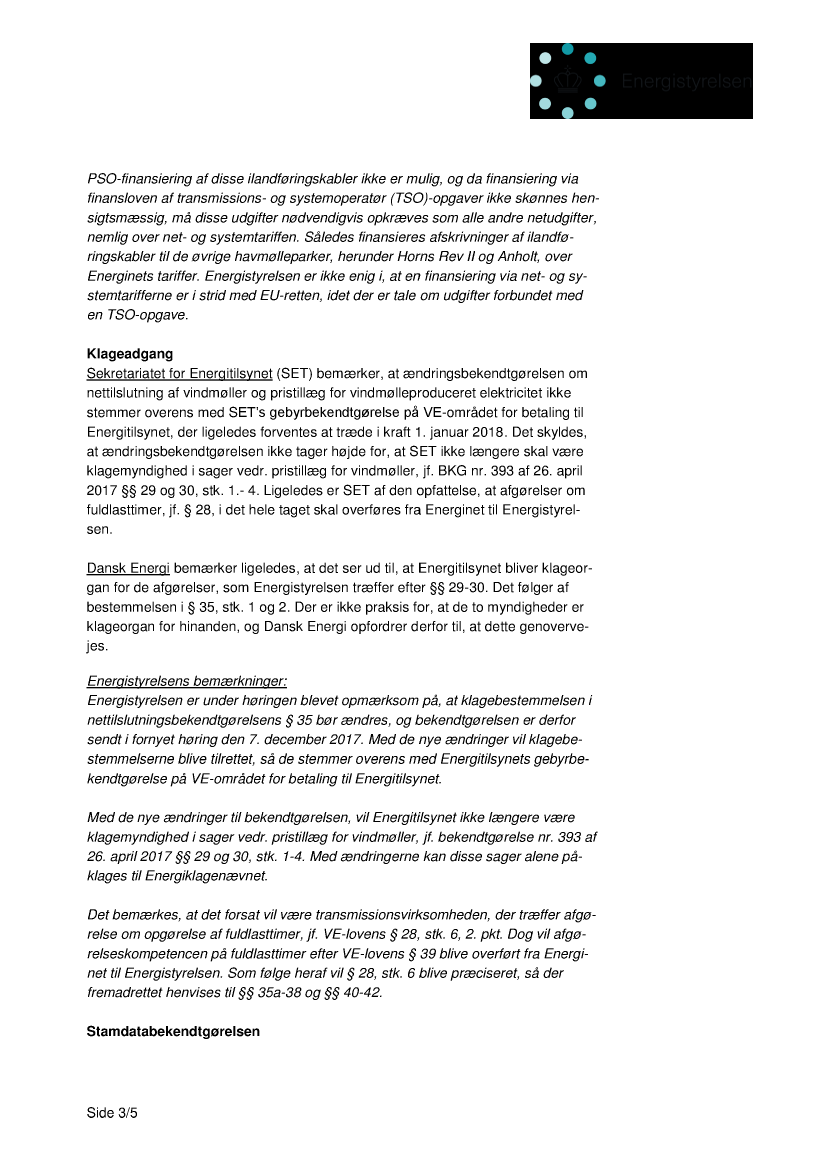 Energistyrelsen

PSO-finansiering af disse ilandføringskabler ikke er mulig, og da finansiering via finansloven af transmissions- og systemoperatør (TSO)-opgaver ikke skønnes hensigtsmæssig, må disse udgifter nødvendigvis opkræves som alle andre netudgifter, nemlig over net- og systemtariffen. Således finansieres afskrivninger af ilandføringskabler til de øvrige havmølleparker, herunder Horns Rev II og Anholt, over Energinets tariffer. Energistyrelsen er ikke enig i, at en finansiering via net- og systemtarifferne er i strid med EU-retten, idet der er tale om udgifter forbundet med en TSO-opgave.

Klageadgang
Sekretariatet for Energitilsynet (SET) bemærker, at ændringsbekendtgørelsen om nettilslutning af vindmøller og pristillæg for vindmølleproduceret elektricitet ikke stemmer overens med SET's gebyrbekendtgørelse på VE-området for betaling til Energitilsynet, der ligeledes forventes at træde i kraft 1. januar 2018. Det skyldes, at ændringsbekendtgørelsen ikke tager højde for, at SET ikke længere skal være klagemyndighed i sager vedr. pristillæg for vindmøller, jf. BKG nr. 393 af 26. april 2017 §§ 29 og 30, stk. 1.- 4. Ligeledes er SET af den opfattelse, at afgørelser om fuldlasttimer, jf. § 28, i det hele taget skal overføres fra Energinet til Energistyrelsen.

Dansk Energi bemærker ligeledes, at det ser ud til, at Energitilsynet bliver klageorgan for de afgørelser, som Energistyrelsen træffer efter §§ 29-30. Det følger af bestemmelsen i § 35, stk. 1 og 2. Der er ikke praksis for, at de to myndigheder er klageorgan for hinanden, og Dansk Energi opfordrer derfor til, at dette genovervejes.

Energistyrelsens bemærkninger:
Energistyrelsen er under høringen blevet opmærksom på, at klagebestemmelsen i nettilslutningsbekendtgørelsens § 35 bør ændres, og bekendtgørelsen er derfor sendt i fornyet høring den 7. december 2017. Med de nye ændringer vil klagebestemmelserne blive tilrettet, så de stemmer overens med Energitilsynets gebyrbekendtgørelse på VE-området for betaling til Energitilsynet.

Med de nye ændringer til bekendtgørelsen, vil Energitilsynet ikke længere være klagemyndighed i sager vedr. pristillæg for vindmøller, jf. bekendtgørelse nr. 393 af 26. april 2017 §§ 29 og 30, stk. 1-4. Med ændringerne kan disse sager alene påklages til Energiklagenævnet.

Det bemærkes, at det forsat vil være transmissionsvirksomheden, der træffer afgørelse om opgørelse af fuldlasttimer, jf. VE-lovens § 28, stk. 6, 2. pkt. Dog vil afgørelseskompetencen på fuldlasttimer efter VE-lovens § 39 blive overført fra Energinet til Energistyrelsen. Som følge heraf vil § 28, stk. 6 blive præciseret, så der fremadrettet henvises til §§ 35a-38 og §§ 40-42.

Stamdatabekendtgørelsen

Side 3/5